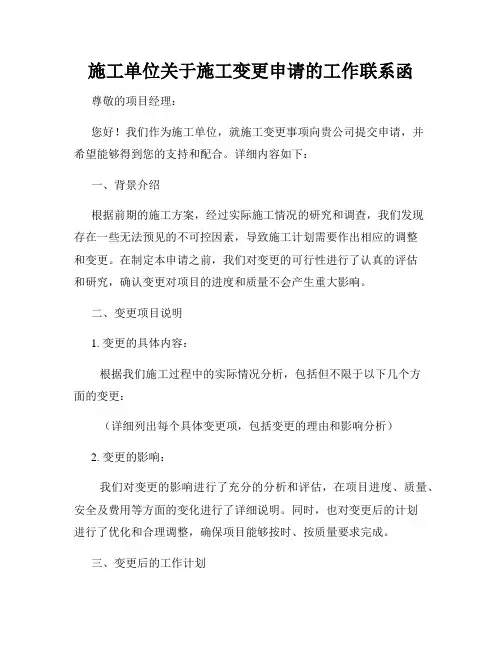 施工单位关于施工变更申请的工作联系函

尊敬的项目经理：

您好！我们作为施工单位，就施工变更事项向贵公司提交申请，并希望能够得到您的支持和配合。详细内容如下：

一、背景介绍

根据前期的施工方案，经过实际施工情况的研究和调查，我们发现存在一些无法预见的不可控因素，导致施工计划需要作出相应的调整和变更。在制定本申请之前，我们对变更的可行性进行了认真的评估和研究，确认变更对项目的进度和质量不会产生重大影响。

二、变更项目说明

1. 变更的具体内容：

根据我们施工过程中的实际情况分析，包括但不限于以下几个方面的变更：

（详细列出每个具体变更项，包括变更的理由和影响分析）

2. 变更的影响：

我们对变更的影响进行了充分的分析和评估，在项目进度、质量、安全及费用等方面的变化进行了详细说明。同时，也对变更后的计划进行了优化和合理调整，确保项目能够按时、按质量要求完成。

三、变更后的工作计划